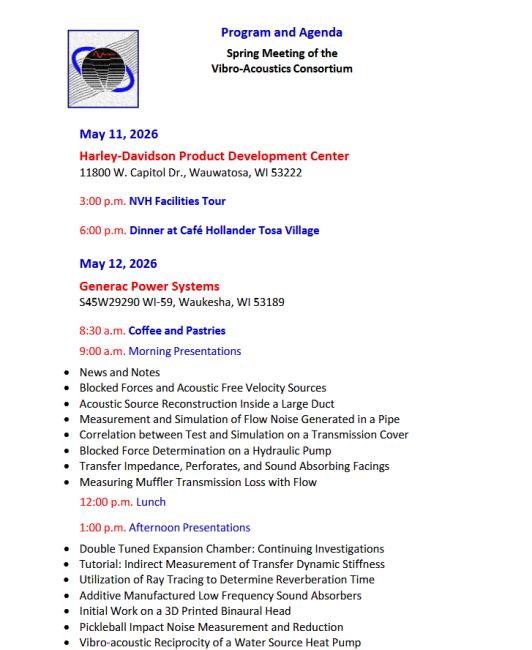 Program and Agenda

Spring Meeting of the
Vibro-Acoustics Consortium

May 11, 2026

Harley-Davidson Product Development Center
11800 W. Capitol Dr., Wauwatosa, WI 53222

3:00 p.m. NVH Facilities Tour

6:00 p.m. Dinner at Café Hollander Tosa Village

May 12, 2026

Generac Power Systems
S45W29290 WI-59, Waukesha, WI 53189

8:30 a.m. Coffee and Pastries

9:00 a.m. Morning Presentations

• News and Notes
• Blocked Forces and Acoustic Free Velocity Sources
• Acoustic Source Reconstruction Inside a Large Duct
• Measurement and Simulation of Flow Noise Generated in a Pipe
• Correlation between Test and Simulation on a Transmission Cover
• Blocked Force Determination on a Hydraulic Pump
• Transfer Impedance, Perforates, and Sound Absorbing Facings
• Measuring Muffler Transmission Loss with Flow

12:00 p.m. Lunch

1:00 p.m. Afternoon Presentations

• Double Tuned Expansion Chamber: Continuing Investigations
• Tutorial: Indirect Measurement of Transfer Dynamic Stiffness
• Utilization of Ray Tracing to Determine Reverberation Time
• Additive Manufactured Low Frequency Sound Absorbers
• Initial Work on a 3D Printed Binaural Head
• Pickleball Impact Noise Measurement and Reduction
• Vibro-acoustic Reciprocity of a Water Source Heat Pump